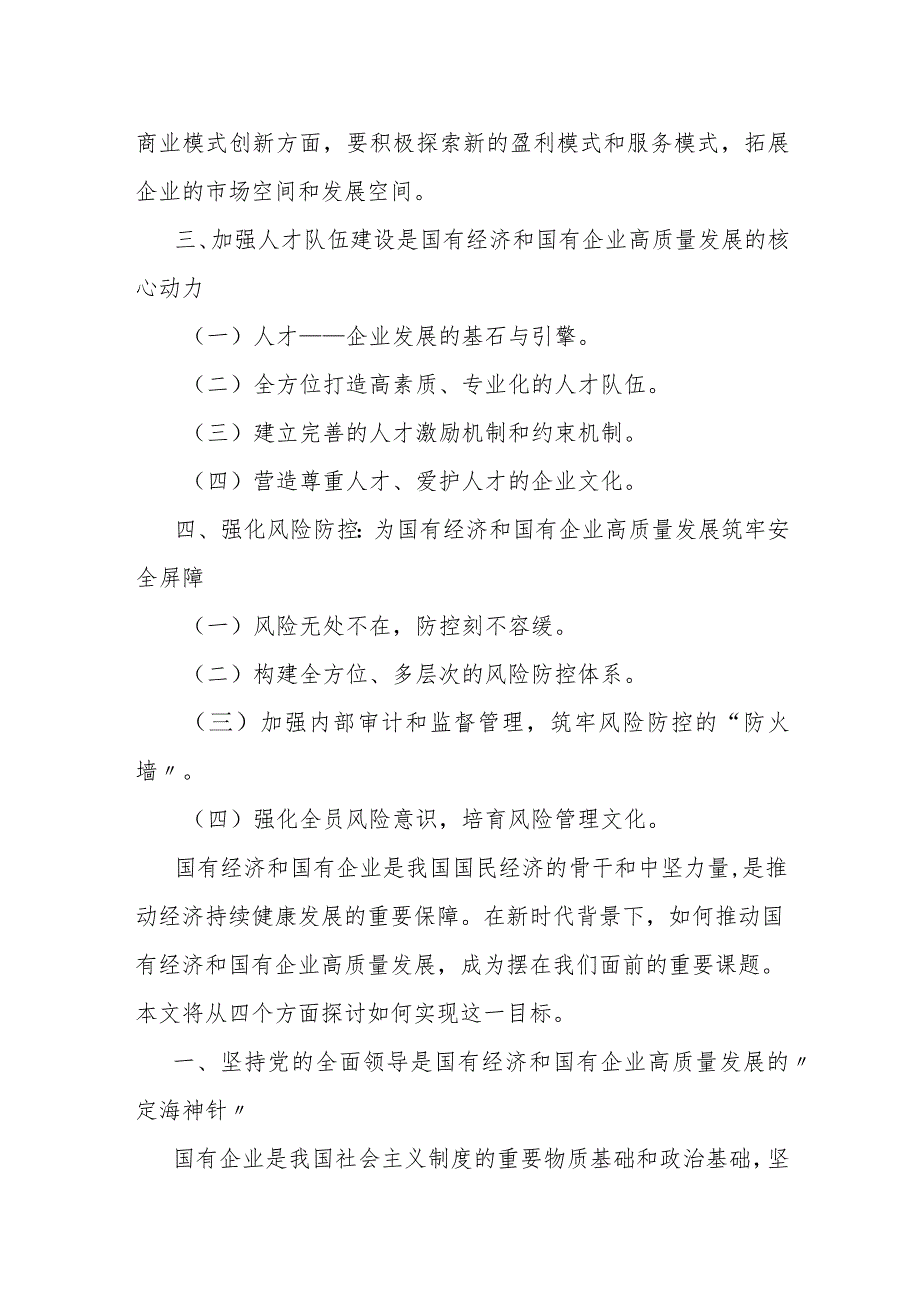 商业模式创新方面，要积极探索新的盈利模式和服务模式，拓展企业的市场空间和发展空间。

三、加强人才队伍建设是国有经济和国有企业高质量发展的核心动力

（一）人才——企业发展的基石与引擎。

（二）全方位打造高素质、专业化的人才队伍。

（三）建立完善的人才激励机制和约束机制。

（四）营造尊重人才、爱护人才的企业文化。

四、强化风险防控：为国有经济和国有企业高质量发展筑牢安全屏障

（一）风险无处不在，防控刻不容缓。

（二）构建全方位、多层次的风险防控体系。

（三）加强内部审计和监督管理，筑牢风险防控的“防火墙〃。

（四）强化全员风险意识，培育风险管理文化。

国有经济和国有企业是我国国民经济的骨干和中坚力量，是推动经济持续健康发展的重要保障。在新时代背景下，如何推动国有经济和国有企业高质量发展，成为摆在我们面前的重要课题。本文将从四个方面探讨如何实现这一目标。

一、坚持党的全面领导是国有经济和国有企业高质量发展的〃定海神针〃

国有企业是我国社会主义制度的重要物质基础和政治基础，坚